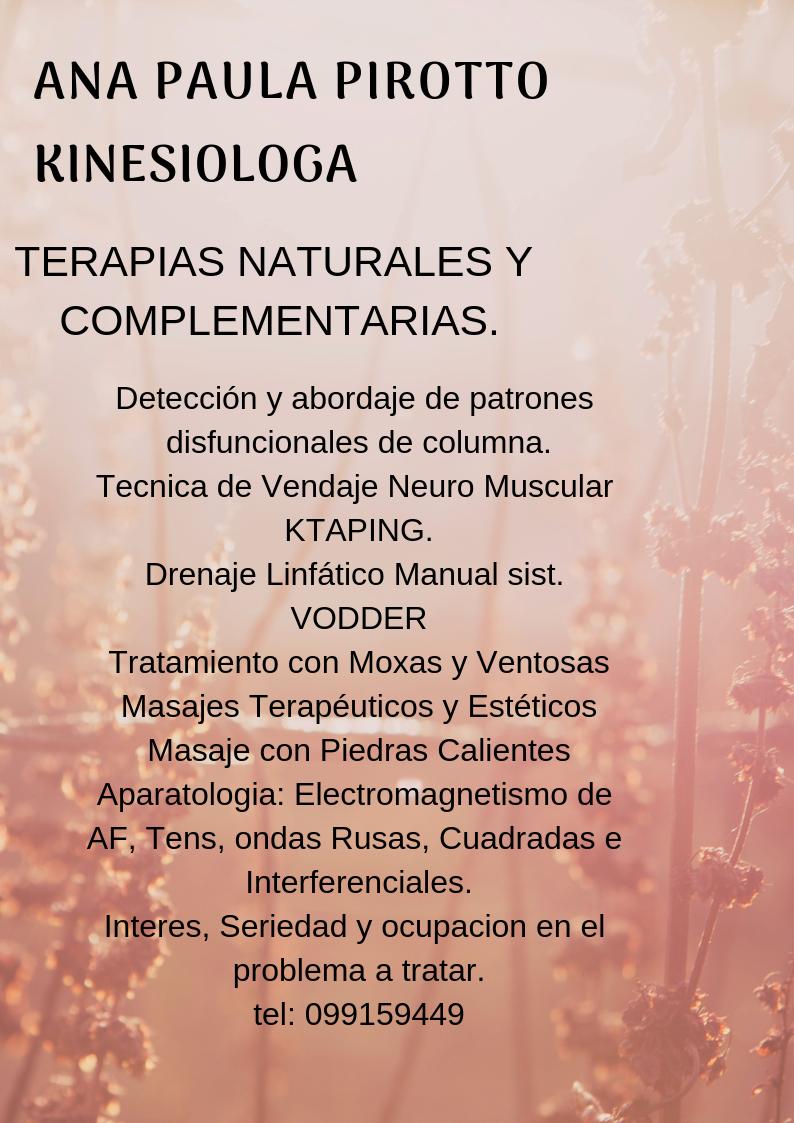 ANA PAULA PIROTTO
KINESIOLOGA

TERAPIAS NATURALES Y COMPLEMENTARIAS.

Detección y abordaje de patrones disfuncionales de columna.
Tecnica de Vendaje Neuro Muscular KTAPING.
Drenaje Linfático Manual sist. VODDER
Tratamiento con Moxas y Ventosas
Masajes Terapéuticos y Estéticos
Masaje con Piedras Calientes
Aparatologia: Electromagnetismo de AF, Tens, ondas Rusas, Cuadradas e Interferenciales.
Interes, Seriedad y ocupacion en el problema a tratar.
tel: 099159449